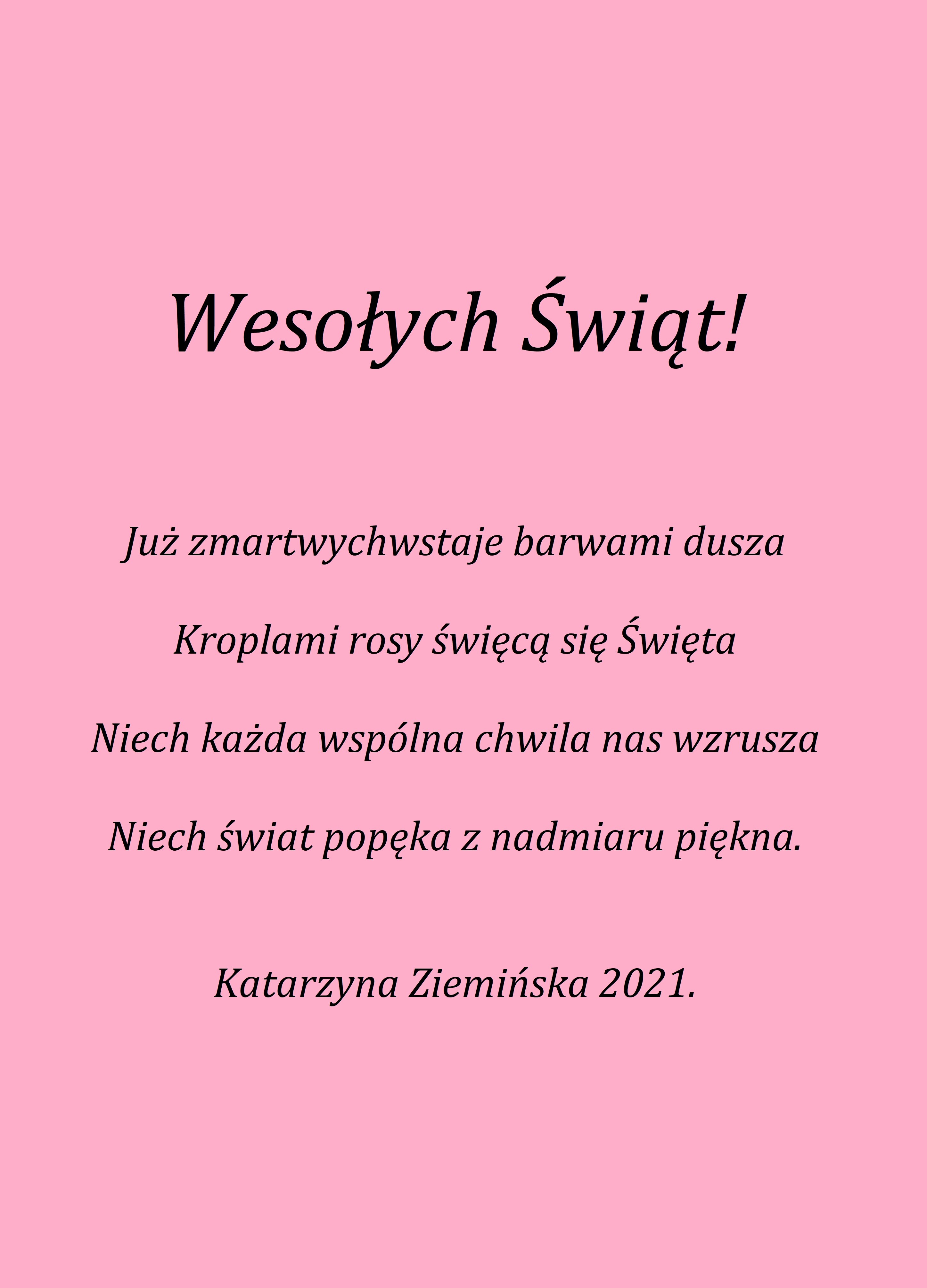 Wesołych Świąt!

Już zmartwychwstaje barwami dusza

Kroplami rosy święcą się Święta

Niech każda wspólna chwila nas wzrusza

Niech świat popęka z nadmiaru piękna.

Katarzyna Ziemińska 2021.